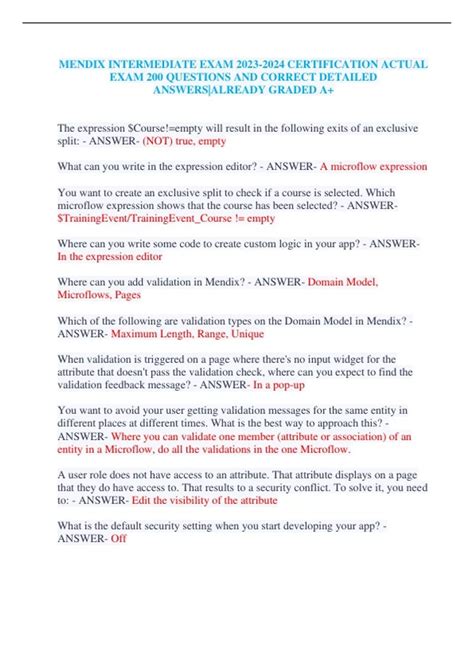 MENDIX INTERMEDIATE EXAM 2023-2024 CERTIFICATION ACTUAL EXAM 200 QUESTIONS AND CORRECT DETAILED ANSWERS|ALREADY GRADED A+

The expression $Course!=empty will result in the following exits of an exclusive split: - ANSWER- (NOT) true, empty

What can you write in the expression editor? - ANSWER- A microflow expression

You want to create an exclusive split to check if a course is selected. Which microflow expression shows that the course has been selected? - ANSWER- $TrainingEvent/TrainingEvent_Course != empty

Where can you write some code to create custom logic in your app? - ANSWER- In the expression editor

Where can you add validation in Mendix? - ANSWER- Domain Model, Microflows, Pages

Which of the following are validation types on the Domain Model in Mendix? - ANSWER- Maximum Length, Range, Unique

When validation is triggered on a page where there's no input widget for the attribute that doesn't pass the validation check, where can you expect to find the validation feedback message? - ANSWER- In a pop-up

You want to avoid your user getting validation messages for the same entity in different places at different times. What is the best way to approach this? - ANSWER- Where you can validate one member (attribute or association) of an entity in a Microflow, do all the validations in the one Microflow.

A user role does not have access to an attribute. That attribute displays on a page that they do have access to. That results to a security conflict. To solve it, you need to: - ANSWER- Edit the visibility of the attribute

What is the default security setting when you start developing your app? - ANSWER- Off